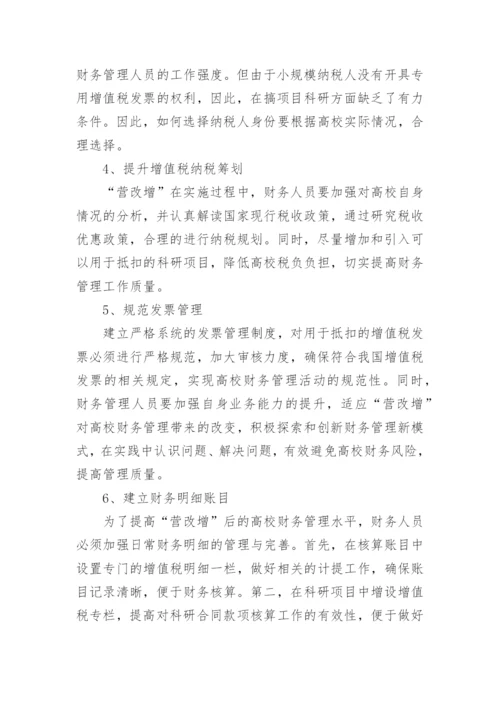 财务管理人员的工作强度。但由于小规模纳税人没有开具专用增值税发票的权利，因此，在搞项目科研方面缺乏了有力条件。因此，如何选择纳税人身份要根据高校实际情况，合理选择。

4、提升增值税纳税筹划

“营改增”在实施过程中，财务人员要加强对高校自身情况的分析，并认真解读国家现行税收政策，通过研究税收优惠政策，合理的进行纳税规划。同时，尽量增加和引入可以用于抵扣的科研项目，降低高校税负负担，切实提高财务管理工作质量。

5、规范发票管理

建立严格系统的发票管理制度，对用于抵扣的增值税发票必须进行严格规范，加大审核力度，确保符合我国增值税发票的相关规定，实现高校财务管理活动的规范性。同时，财务管理人员要加强自身业务能力的提升，适应“营改增”对高校财务管理带来的改变，积极探索和创新财务管理新模式，在实践中认识问题、解决问题，有效避免高校财务风险，提高管理质量。

6、建立财务明细账目

为了提高“营改增”后的高校财务管理水平，财务人员必须加强日常财务明细的管理与完善。首先，在核算账目中设置专门的增值税明细一栏，做好相关的计提工作，确保账目记录清晰，便于财务核算。第二，在科研项目中增设增值税专栏，提高对科研合同款项核算工作的有效性，便于做好